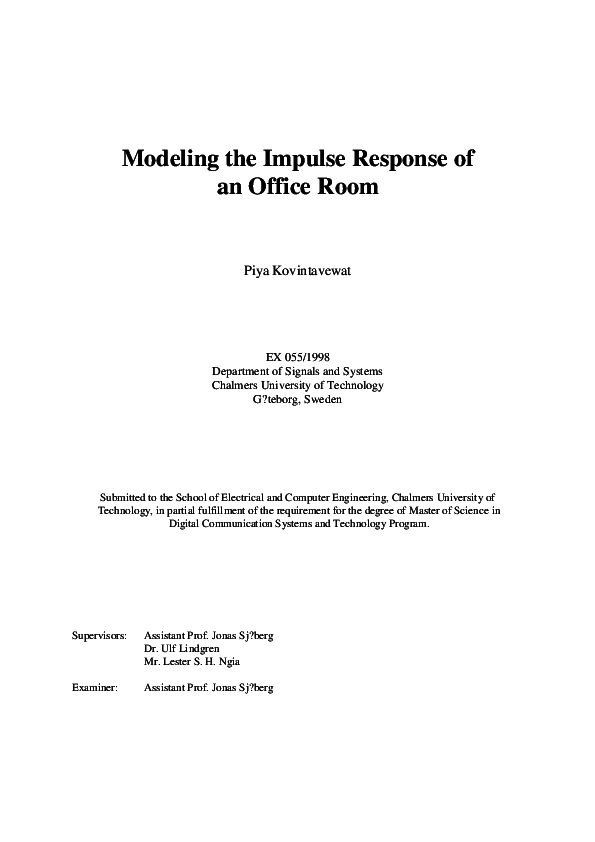 Modeling the Impulse Response of an Office Room

Piya Kovintavewat

EX 055/1998
Department of Signals and Systems
Chalmers University of Technology
G?teborg, Sweden

Submitted to the School of Electrical and Computer Engineering, Chalmers University of Technology, in partial fulfillment of the requirement for the degree of Master of Science in Digital Communication Systems and Technology Program.

Supervisors: Assistant Prof. Jonas Sj?berg
Dr. Ulf Lindgren
Mr. Lester S. H. Ngia

Examiner: Assistant Prof. Jonas Sj?berg